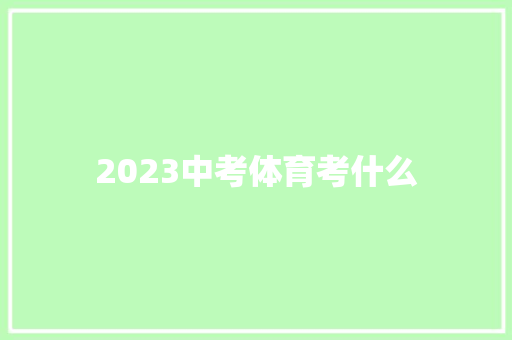 2023中考体育考什么